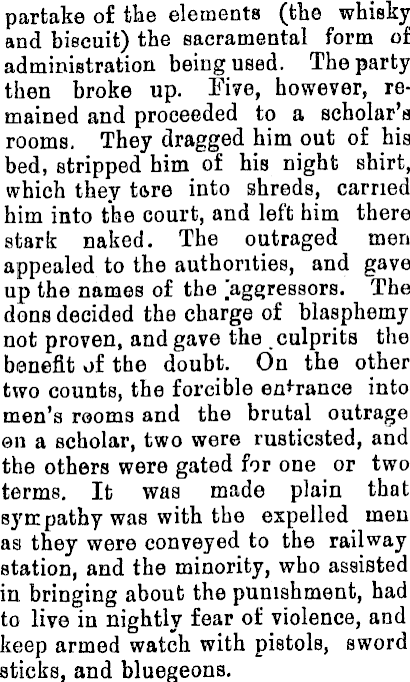 partake of the elements (the whisky and biscuit) the sacramental form of administration being used. The party then broke up. Five, however, remained and proceeded to a scholar's rooms. They dragged him out of his bed, stripped him of his night shirt, which they tore into shreds, carried him into the court, and left him there stark naked. The outraged men appealed to the authorities, and gave up the names of the aggressors. The dons decided the charge of blasphemy not proven, and gave the culprits the benefit of the doubt. On the other two counts, the forcible entrance into men's rooms and the brutal outrage on a scholar, two were rusticsted, and the others were gated for one or two terms. It was made plain that sympathy was with the expelled men as they were conveyed to the railway station, and the minority, who assisted in bringing about the punishment, had to live in nightly fear of violence, and keep armed watch with pistols, sword sticks, and bluegeons.